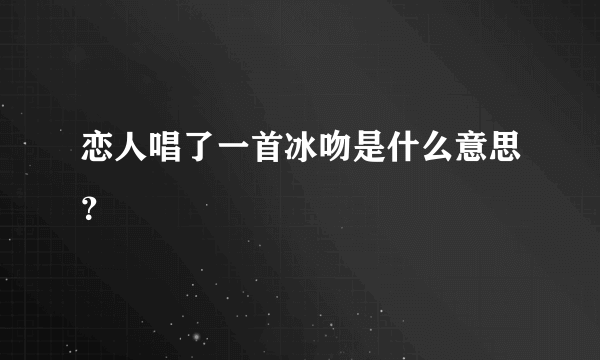 恋人唱了一首冰吻是什么意思？